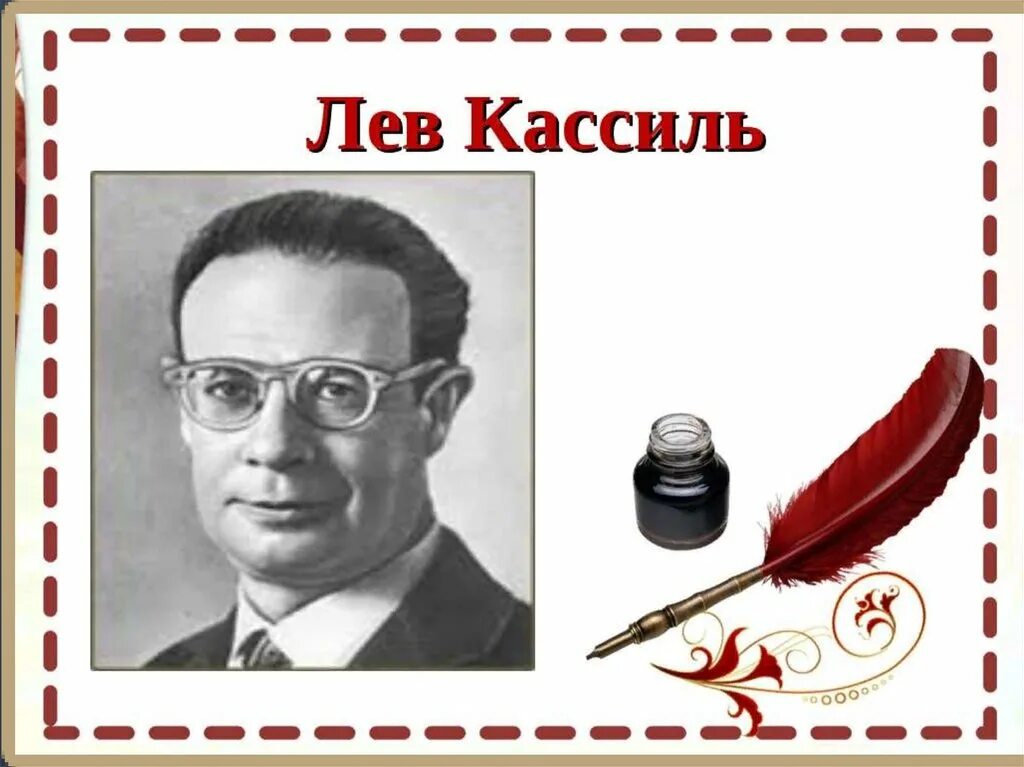 Лев Кассиль